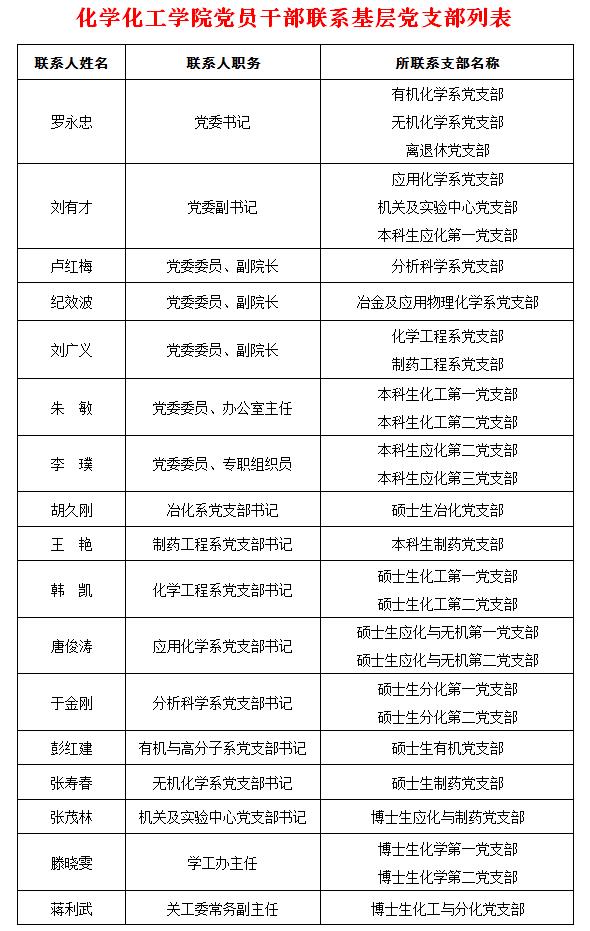 化学化工学院党员干部联系基层党支部列表

| 联系人姓名 | 联系人职务 | 所联系支部名称 |
|---|---|---|
| 罗永忠 | 党委书记 | 有机化学系党支部<br>无机化学系党支部<br>离退休党支部 |
| 刘有才 | 党委副书记 | 应用化学系党支部<br>机关及实验中心党支部<br>本科生应化第一党支部 |
| 卢红梅 | 党委委员、副院长 | 分析科学系党支部 |
| 纪效波 | 党委委员、副院长 | 冶金及应用物理化学系党支部 |
| 刘广义 | 党委委员、副院长 | 化学工程系党支部<br>制药工程系党支部 |
| 朱　敏 | 党委委员、办公室主任 | 本科生化工第一党支部<br>本科生化工第二党支部 |
| 李　璞 | 党委委员、专职组织员 | 本科生应化第二党支部<br>本科生应化第三党支部 |
| 胡久刚 | 冶化系党支部书记 | 硕士生冶化党支部 |
| 王　艳 | 制药工程系党支部书记 | 本科生制药党支部 |
| 韩　凯 | 化学工程系党支部书记 | 硕士生化工第一党支部<br>硕士生化工第二党支部 |
| 唐俊涛 | 应用化学系党支部书记 | 硕士生应化与无机第一党支部<br>硕士生应化与无机第二党支部 |
| 于金刚 | 分析科学系党支部书记 | 硕士生分化第一党支部<br>硕士生分化第二党支部 |
| 彭红建 | 有机与高分子系党支部书记 | 硕士生有机党支部 |
| 张寿春 | 无机化学系党支部书记 | 硕士生制药党支部 |
| 张茂林 | 机关及实验中心党支部书记 | 博士生应化与制药党支部 |
| 滕晓雯 | 学工办主任 | 博士生化学第一党支部<br>博士生化学第二党支部 |
| 蒋利武 | 关工委常务副主任 | 博士生化工与分化党支部 |